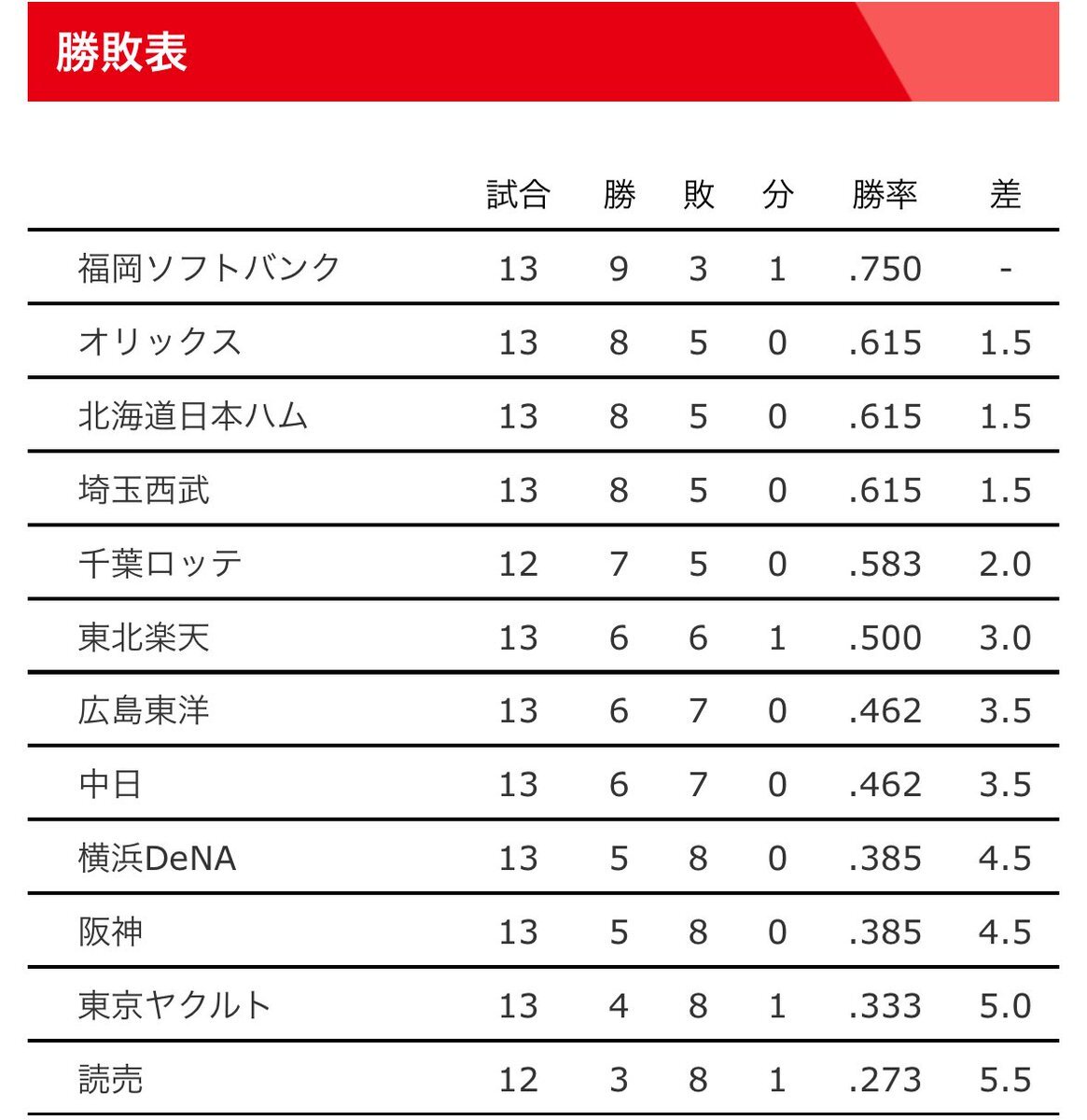 勝敗表

| | 試合 | 勝 | 敗 | 分 | 勝率 | 差 |
|---|---|---|---|---|---|---|
| 福岡ソフトバンク | 13 | 9 | 3 | 1 | .750 | - |
| オリックス | 13 | 8 | 5 | 0 | .615 | 1.5 |
| 北海道日本ハム | 13 | 8 | 5 | 0 | .615 | 1.5 |
| 埼玉西武 | 13 | 8 | 5 | 0 | .615 | 1.5 |
| 千葉ロッテ | 12 | 7 | 5 | 0 | .583 | 2.0 |
| 東北楽天 | 13 | 6 | 6 | 1 | .500 | 3.0 |
| 広島東洋 | 13 | 6 | 7 | 0 | .462 | 3.5 |
| 中日 | 13 | 6 | 7 | 0 | .462 | 3.5 |
| 横浜DeNA | 13 | 5 | 8 | 0 | .385 | 4.5 |
| 阪神 | 13 | 5 | 8 | 0 | .385 | 4.5 |
| 東京ヤクルト | 13 | 4 | 8 | 1 | .333 | 5.0 |
| 読売 | 12 | 3 | 8 | 1 | .273 | 5.5 |